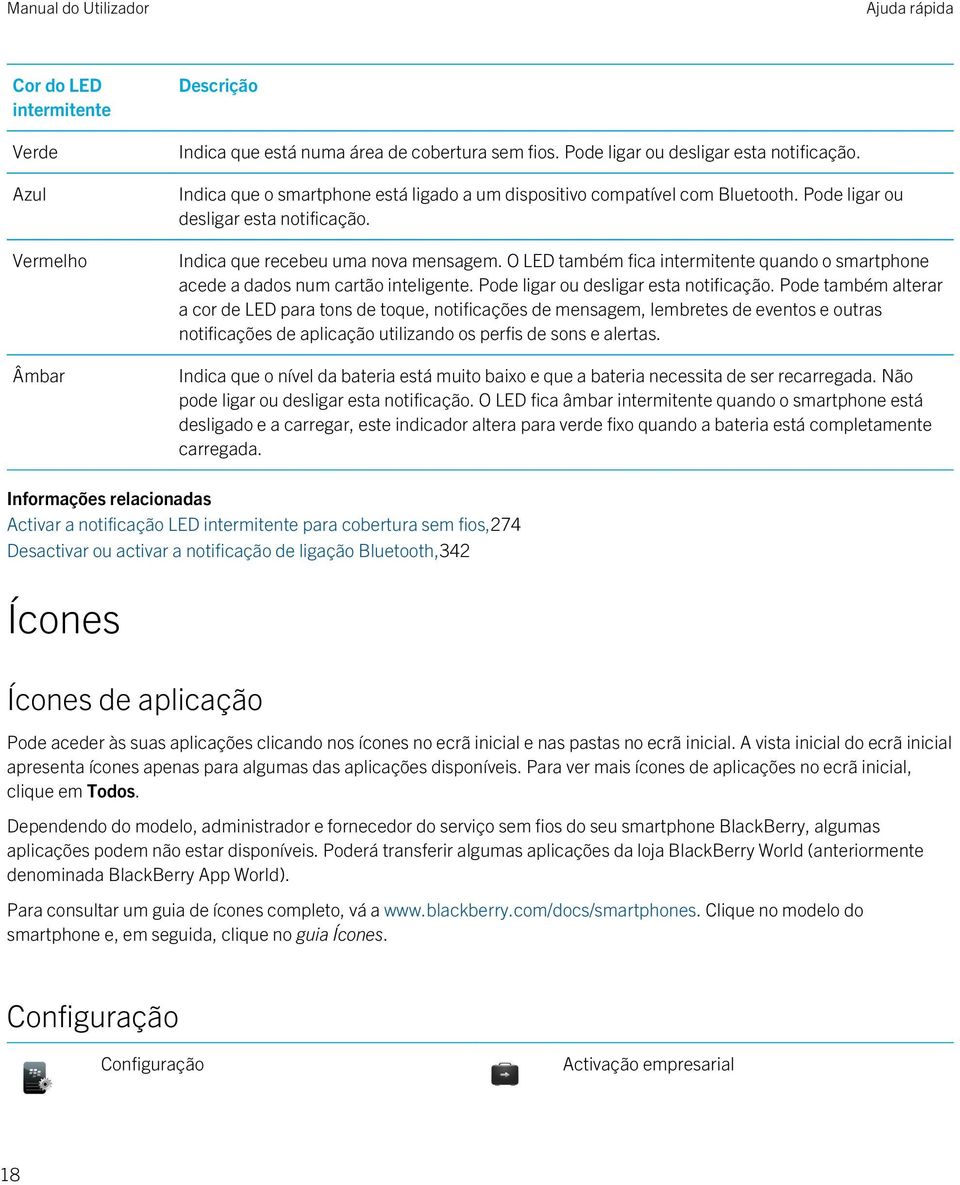 Manual do Utilizador

Ajuda rápida

| Cor do LED intermitente | Descrição |
|---|---|
| Verde | Indica que está numa área de cobertura sem fios. Pode ligar ou desligar esta notificação. |
| Azul | Indica que o smartphone está ligado a um dispositivo compatível com Bluetooth. Pode ligar ou desligar esta notificação. |
| Vermelho | Indica que recebeu uma nova mensagem. O LED também fica intermitente quando o smartphone acede a dados num cartão inteligente. Pode ligar ou desligar esta notificação. Pode também alterar a cor de LED para tons de toque, notificações de mensagem, lembretes de eventos e outras notificações de aplicação utilizando os perfis de sons e alertas. |
| Âmbar | Indica que o nível da bateria está muito baixo e que a bateria necessita de ser recarregada. Não pode ligar ou desligar esta notificação. O LED fica âmbar intermitente quando o smartphone está desligado e a carregar, este indicador altera para verde fixo quando a bateria está completamente carregada. |

Informações relacionadas
Activar a notificação LED intermitente para cobertura sem fios,274
Desactivar ou activar a notificação de ligação Bluetooth,342

Ícones

Ícones de aplicação

Pode aceder às suas aplicações clicando nos ícones no ecrã inicial e nas pastas no ecrã inicial. A vista inicial do ecrã inicial apresenta ícones apenas para algumas das aplicações disponíveis. Para ver mais ícones de aplicações no ecrã inicial, clique em Todos.

Dependendo do modelo, administrador e fornecedor do serviço sem fios do seu smartphone BlackBerry, algumas aplicações podem não estar disponíveis. Poderá transferir algumas aplicações da loja BlackBerry World (anteriormente denominada BlackBerry App World).

Para consultar um guia de ícones completo, vá a www.blackberry.com/docs/smartphones. Clique no modelo do smartphone e, em seguida, clique no guia Ícones.

Configuração

Configuração

Activação empresarial

18